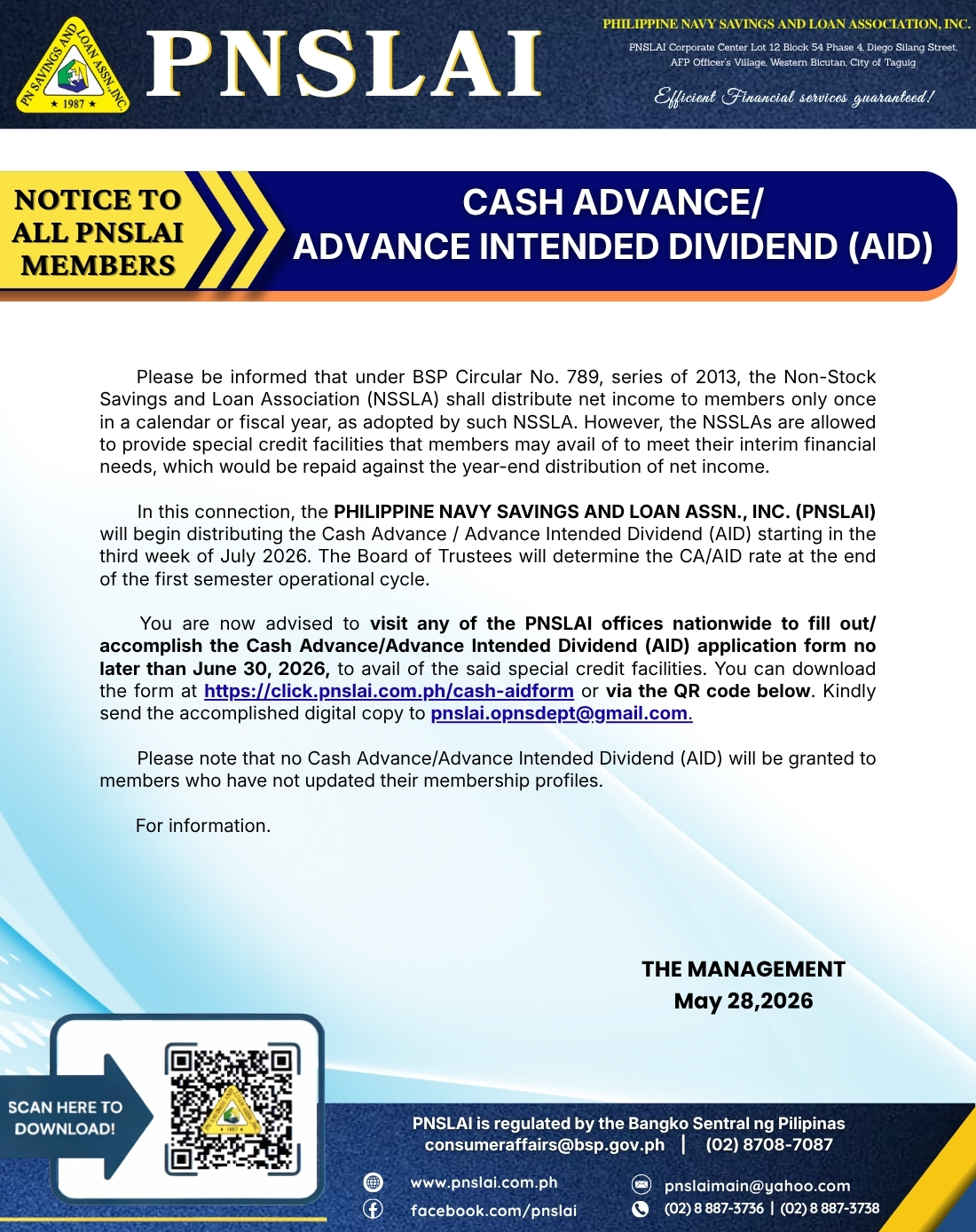 PN SAVINGS AND LOAN ASSN., INC.
★ 1987 ★

PNSLAI

PHILIPPINE NAVY SAVINGS AND LOAN ASSOCIATION, INC.
PNSLAI Corporate Center Lot 12 Block 54 Phase 4, Diego Silang Street,
AFP Officer's Village, Western Bicutan, City of Taguig

Efficient Financial services guaranteed!

NOTICE TO ALL PNSLAI MEMBERS

CASH ADVANCE/
ADVANCE INTENDED DIVIDEND (AID)

Please be informed that under BSP Circular No. 789, series of 2013, the Non-Stock Savings and Loan Association (NSSLA) shall distribute net income to members only once in a calendar or fiscal year, as adopted by such NSSLA. However, the NSSLAs are allowed to provide special credit facilities that members may avail of to meet their interim financial needs, which would be repaid against the year-end distribution of net income.

In this connection, the PHILIPPINE NAVY SAVINGS AND LOAN ASSN., INC. (PNSLAI) will begin distributing the Cash Advance / Advance Intended Dividend (AID) starting in the third week of July 2026. The Board of Trustees will determine the CA/AID rate at the end of the first semester operational cycle.

You are now advised to visit any of the PNSLAI offices nationwide to fill out/ accomplish the Cash Advance/Advance Intended Dividend (AID) application form no later than June 30, 2026, to avail of the said special credit facilities. You can download the form at https://click.pnslai.com.ph/cash-aidform or via the QR code below. Kindly send the accomplished digital copy to pnslai.opnsdept@gmail.com.

Please note that no Cash Advance/Advance Intended Dividend (AID) will be granted to members who have not updated their membership profiles.

For information.

THE MANAGEMENT
May 28,2026

SCAN HERE TO DOWNLOAD!

PNSLAI is regulated by the Bangko Sentral ng Pilipinas
consumeraffairs@bsp.gov.ph | (02) 8708-7087

www.pnslai.com.ph
facebook.com/pnslai
pnslaimain@yahoo.com
(02) 8 887-3736 | (02) 8 887-3738